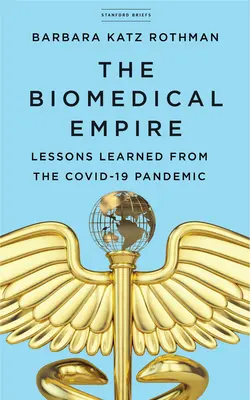 STANFORD BRIEFS

BARBARA KATZ ROTHMAN

THE BIOMEDICAL EMPIRE

LESSONS LEARNED FROM THE COVID-19 PANDEMIC